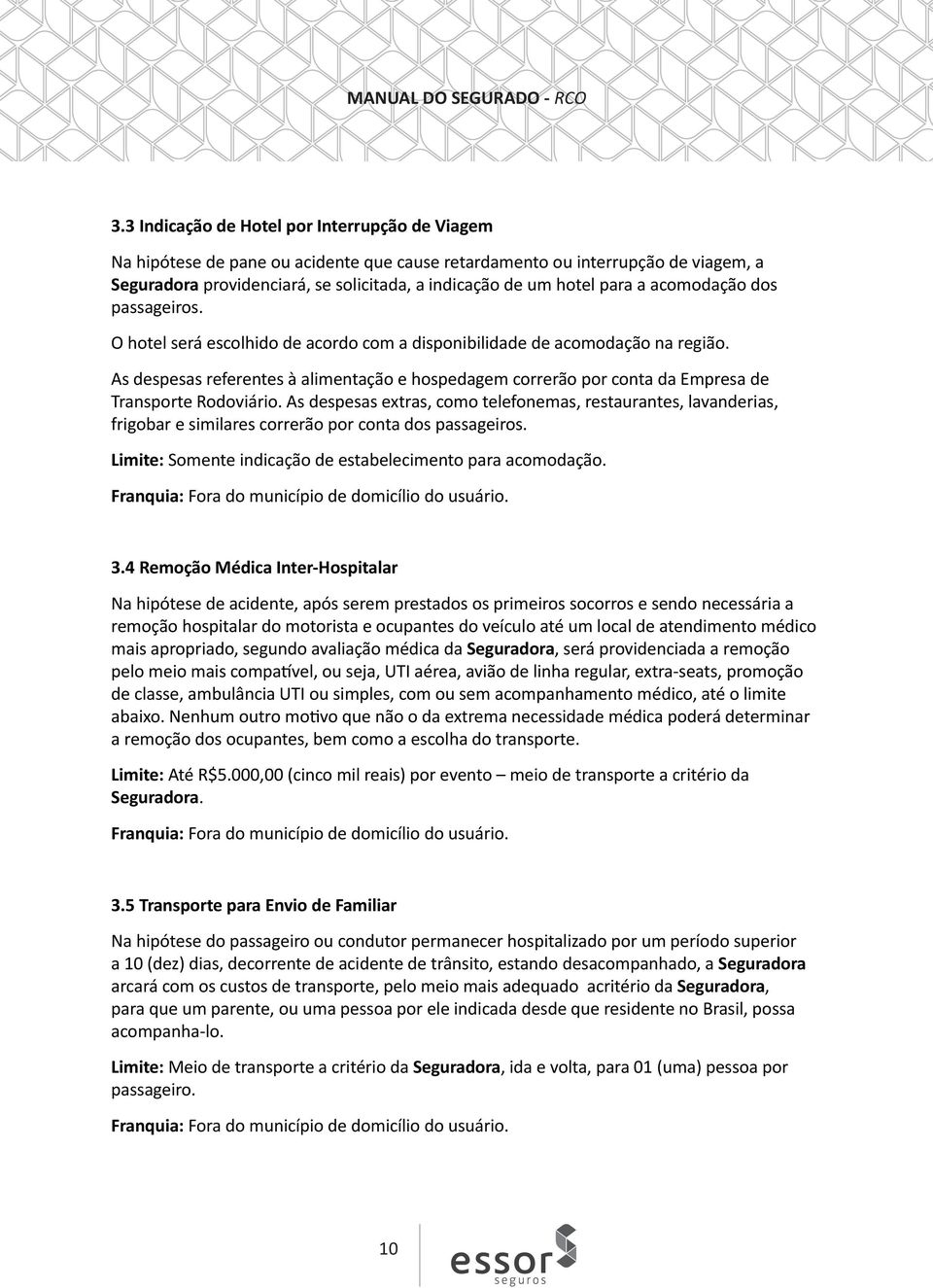 MANUAL DO SEGURADO - RCO

3.3 Indicação de Hotel por Interrupção de Viagem

Na hipótese de pane ou acidente que cause retardamento ou interrupção de viagem, a Seguradora providenciará, se solicitada, a indicação de um hotel para a acomodação dos passageiros.

O hotel será escolhido de acordo com a disponibilidade de acomodação na região.

As despesas referentes à alimentação e hospedagem correrão por conta da Empresa de Transporte Rodoviário. As despesas extras, como telefonemas, restaurantes, lavanderias, frigobar e similares correrão por conta dos passageiros.

Limite: Somente indicação de estabelecimento para acomodação.

Franquia: Fora do município de domicílio do usuário.

3.4 Remoção Médica Inter-Hospitalar

Na hipótese de acidente, após serem prestados os primeiros socorros e sendo necessária a remoção hospitalar do motorista e ocupantes do veículo até um local de atendimento médico mais apropriado, segundo avaliação médica da Seguradora, será providenciada a remoção pelo meio mais compatível, ou seja, UTI aérea, avião de linha regular, extra-seats, promoção de classe, ambulância UTI ou simples, com ou sem acompanhamento médico, até o limite abaixo. Nenhum outro motivo que não o da extrema necessidade médica poderá determinar a remoção dos ocupantes, bem como a escolha do transporte.

Limite: Até R$5.000,00 (cinco mil reais) por evento – meio de transporte a critério da Seguradora.

Franquia: Fora do município de domicílio do usuário.

3.5 Transporte para Envio de Familiar

Na hipótese do passageiro ou condutor permanecer hospitalizado por um período superior a 10 (dez) dias, decorrente de acidente de trânsito, estando desacompanhado, a Seguradora arcará com os custos de transporte, pelo meio mais adequado acritério da Seguradora, para que um parente, ou uma pessoa por ele indicada desde que residente no Brasil, possa acompanha-lo.

Limite: Meio de transporte a critério da Seguradora, ida e volta, para 01 (uma) pessoa por passageiro.

Franquia: Fora do município de domicílio do usuário.

10

essor
seguros